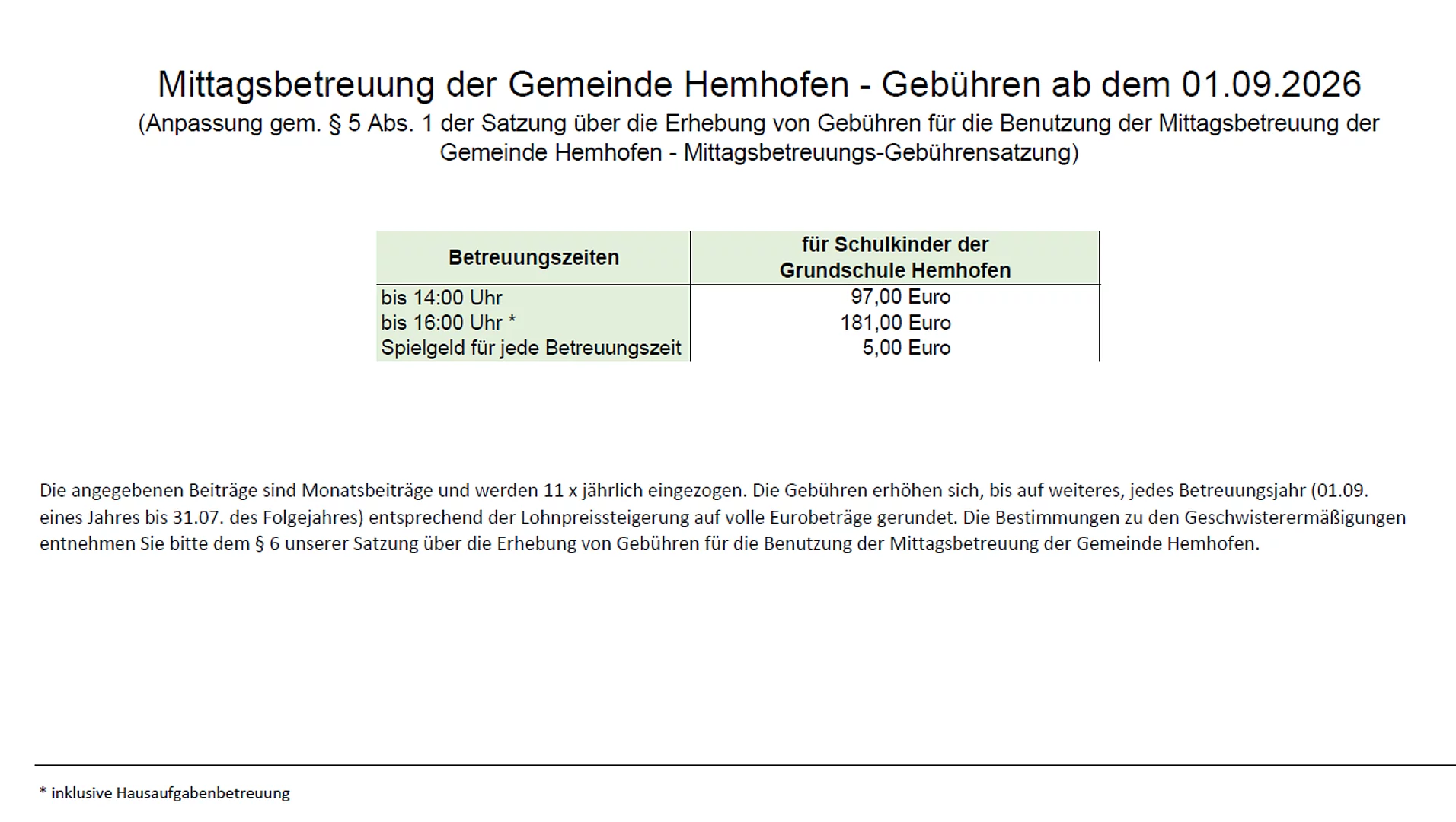 Mittagsbetreuung der Gemeinde Hemhofen - Gebühren ab dem 01.09.2026
(Anpassung gem. § 5 Abs. 1 der Satzung über die Erhebung von Gebühren für die Benutzung der Mittagsbetreuung der Gemeinde Hemhofen - Mittagsbetreuungs-Gebührensatzung)

| Betreuungszeiten | für Schulkinder der Grundschule Hemhofen |
|---|---|
| bis 14:00 Uhr | 97,00 Euro |
| bis 16:00 Uhr * | 181,00 Euro |
| Spielgeld für jede Betreuungszeit | 5,00 Euro |

Die angegebenen Beiträge sind Monatsbeiträge und werden 11 x jährlich eingezogen. Die Gebühren erhöhen sich, bis auf weiteres, jedes Betreuungsjahr (01.09. eines Jahres bis 31.07. des Folgejahres) entsprechend der Lohnpreissteigerung auf volle Eurobeträge gerundet. Die Bestimmungen zu den Geschwisterermäßigungen entnehmen Sie bitte dem § 6 unserer Satzung über die Erhebung von Gebühren für die Benutzung der Mittagsbetreuung der Gemeinde Hemhofen.

* inklusive Hausaufgabenbetreuung